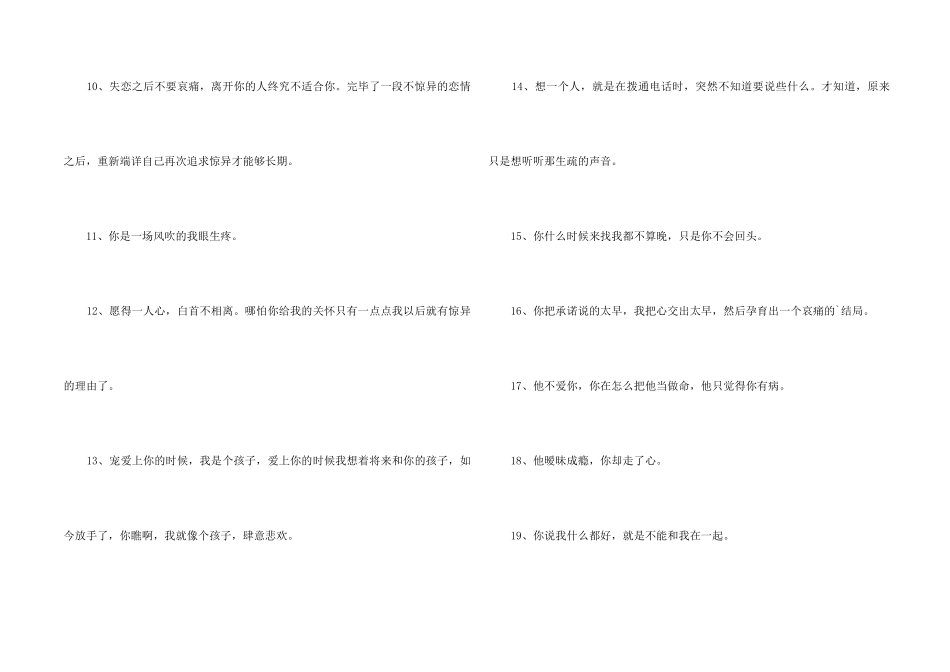 10、失恋之后不要哀痛，离开你的人终究不适合你。完毕了一段不惊异的恋情之后，重新端详自己再次追求惊异才能够长期。

11、你是一场风吹的我眼生疼。

12、愿得一人心，白首不相离。哪怕你给我的关怀只有一点点我以后就有惊异的理由了。

13、宠爱上你的时候，我是个孩子，爱上你的时候我想着将来和你的孩子，如今放手了，你瞧啊，我就像个孩子，肆意悲欢。

14、想一个人，就是在拨通电话时，突然不知道要说些什么。才知道，原来只是想听听那生疏的声音。

15、你什么时候来找我都不算晚，只是你不会回头。

16、你把承诺说的太早，我把心交出太早，然后孕育出一个哀痛的`结局。

17、他不爱你，你在怎么把他当做命，他只觉得你有病。

18、他暧昧成瘾，你却走了心。

19、你说我什么都好，就是不能和我在一起。